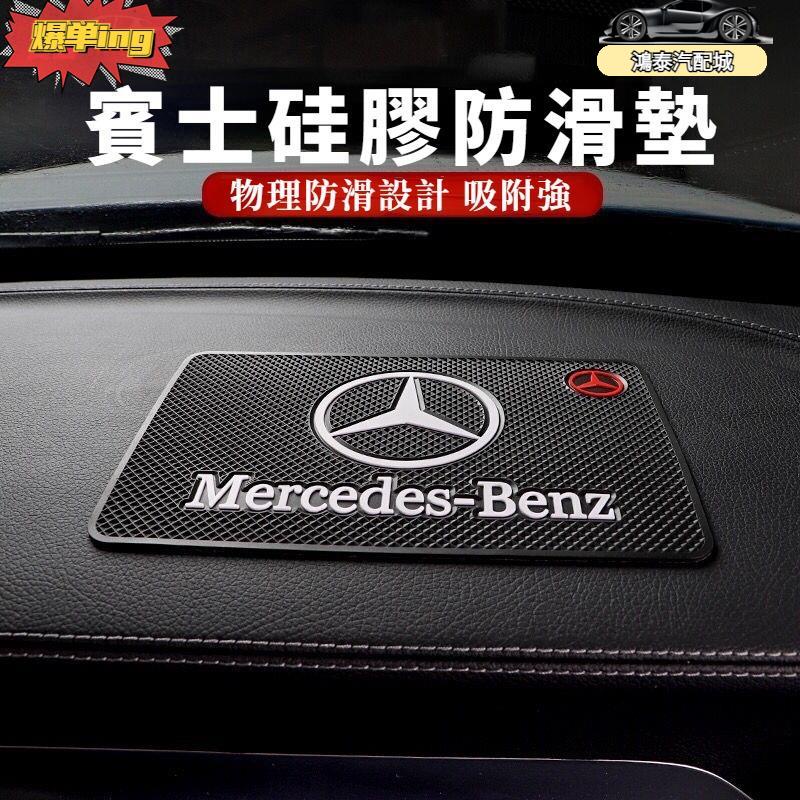 爆單ing

鴻泰汽配城

賓士硅膠防滑墊

物理防滑設計 吸附強

Mercedes-Benz